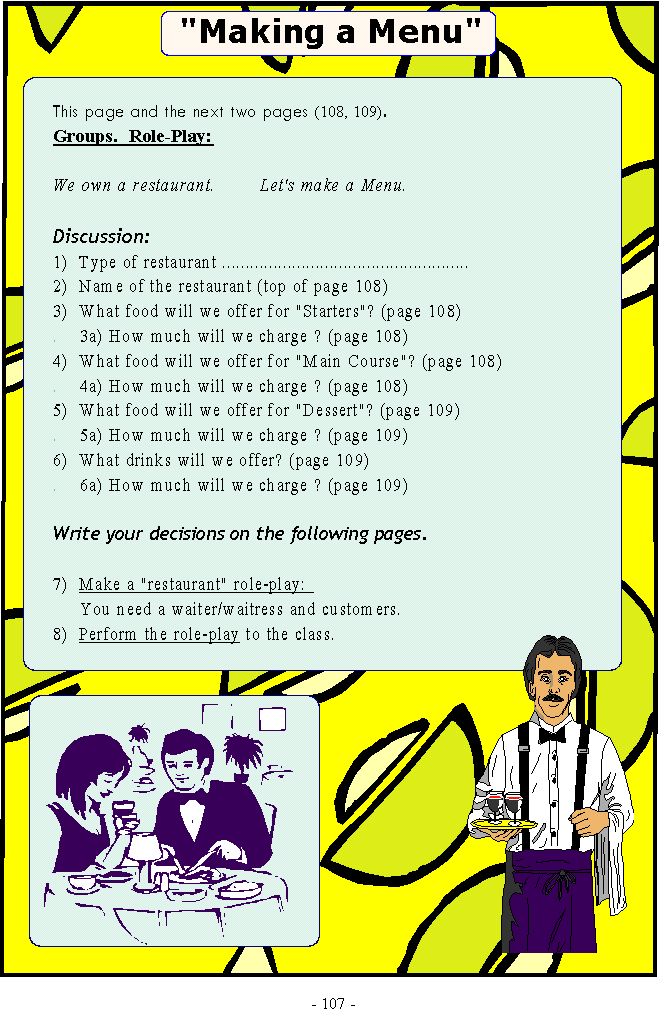 "Making a Menu"

This page and the next two pages (108, 109).
Groups. Role-Play:

We own a restaurant. Let's make a Menu.

Discussion:
1) Type of restaurant ....................................................
2) Name of the restaurant (top of page 108)
3) What food will we offer for "Starters"? (page 108)
. 3a) How much will we charge ? (page 108)
4) What food will we offer for "Main Course"? (page 108)
. 4a) How much will we charge ? (page 108)
5) What food will we offer for "Dessert"? (page 109)
. 5a) How much will we charge ? (page 109)
6) What drinks will we offer? (page 109)
. 6a) How much will we charge ? (page 109)

Write your decisions on the following pages.

7) Make a "restaurant" role-play:
You need a waiter/waitress and customers.
8) Perform the role-play to the class.

- 107 -